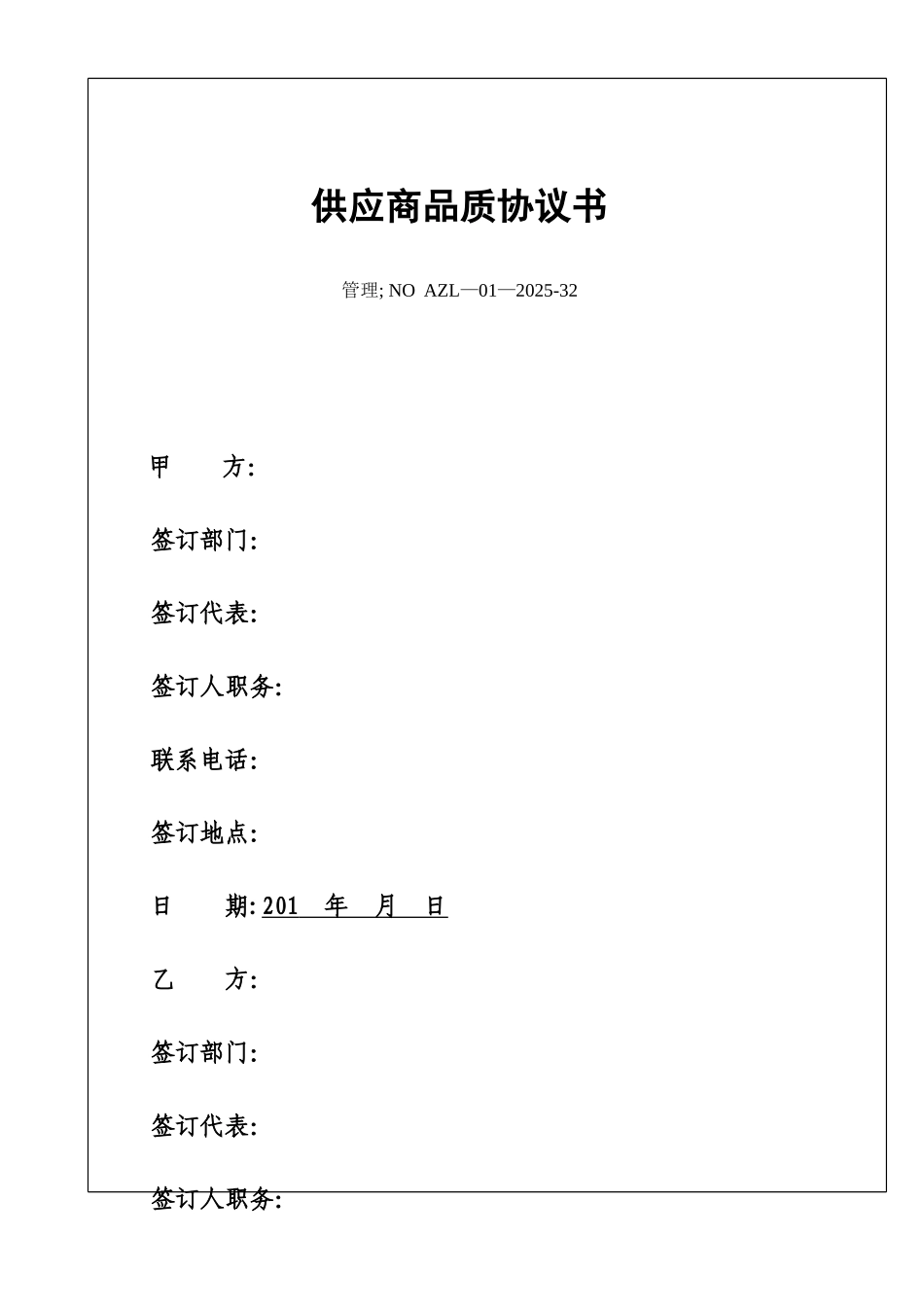 供应商品质协议书

管理; NO AZL—01—2025-32

甲　　方:

签订部门:

签订代表:

签订人职务:

联系电话:

签订地点:

日　　期: 201　年　月　日

乙　　方:

签订部门:

签订代表:

签订人职务: